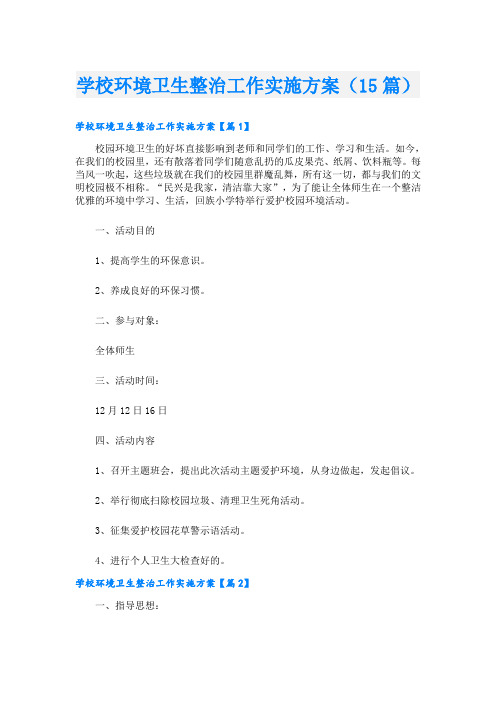 学校环境卫生整治工作实施方案（15篇）

学校环境卫生整治工作实施方案【篇1】

校园环境卫生的好坏直接影响到老师和同学们的工作、学习和生活。如今，在我们的校园里，还有散落着同学们随意乱扔的瓜皮果壳、纸屑、饮料瓶等。每当风一吹起，这些垃圾就在我们的校园里群魔乱舞，所有这一切，都与我们的文明校园极不相称。“民兴是我家，清洁靠大家”，为了能让全体师生在一个整洁优雅的环境中学习、生活，回族小学特举行爱护校园环境活动。

一、活动目的

1、提高学生的环保意识。

2、养成良好的环保习惯。

二、参与对象：

全体师生

三、活动时间：

12月12日16日

四、活动内容

1、召开主题班会，提出此次活动主题爱护环境，从身边做起，发起倡议。

2、举行彻底扫除校园垃圾、清理卫生死角活动。

3、征集爱护校园花草警示语活动。

4、进行个人卫生大检查好的。

学校环境卫生整治工作实施方案【篇2】

一、指导思想：